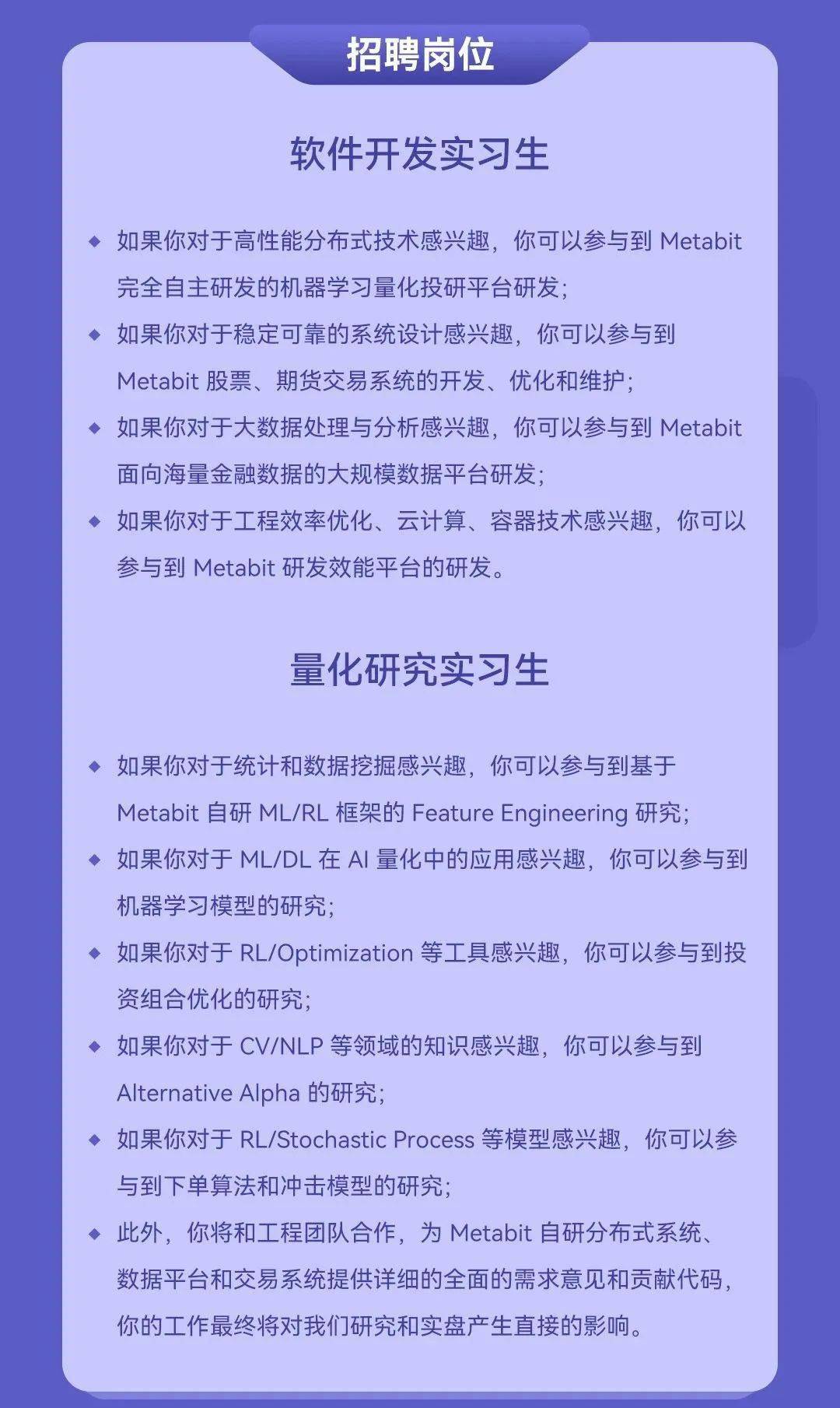 招聘岗位

软件开发实习生

◆ 如果你对于高性能分布式技术感兴趣，你可以参与到 Metabit 完全自主研发的机器学习量化投研平台研发；

◆ 如果你对于稳定可靠的系统设计感兴趣，你可以参与到 Metabit 股票、期货交易系统的开发、优化和维护；

◆ 如果你对于大数据处理与分析感兴趣，你可以参与到 Metabit 面向海量金融数据的大规模数据平台研发；

◆ 如果你对于工程效率优化、云计算、容器技术感兴趣，你可以参与到 Metabit 研发效能平台的研发。

量化研究实习生

◆ 如果你对于统计和数据挖掘感兴趣，你可以参与到基于 Metabit 自研 ML/RL 框架的 Feature Engineering 研究；

◆ 如果你对于 ML/DL 在 AI 量化中的应用感兴趣，你可以参与到机器学习模型的研究；

◆ 如果你对于 RL/Optimization 等工具感兴趣，你可以参与到投资组合优化的研究；

◆ 如果你对于 CV/NLP 等领域的知识感兴趣，你可以参与到 Alternative Alpha 的研究；

◆ 如果你对于 RL/Stochastic Process 等模型感兴趣，你可以参与到下单算法和冲击模型的研究；

◆ 此外，你将和工程团队合作，为 Metabit 自研分布式系统、数据平台和交易系统提供详细的全面的需求意见和贡献代码，你的工作最终将对我们研究和实盘产生直接的影响。